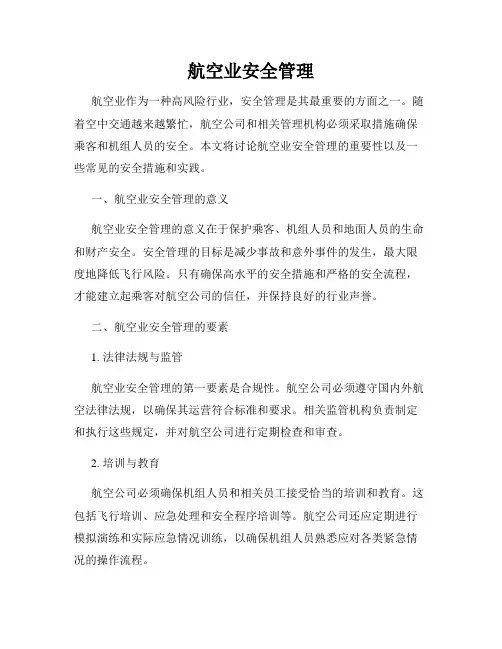 航空业安全管理

航空业作为一种高风险行业，安全管理是其最重要的方面之一。随着空中交通越来越繁忙，航空公司和相关管理机构必须采取措施确保乘客和机组人员的安全。本文将讨论航空业安全管理的重要性以及一些常见的安全措施和实践。

一、航空业安全管理的意义

航空业安全管理的意义在于保护乘客、机组人员和地面人员的生命和财产安全。安全管理的目标是减少事故和意外事件的发生，最大限度地降低飞行风险。只有确保高水平的安全措施和严格的安全流程，才能建立起乘客对航空公司的信任，并保持良好的行业声誉。

二、航空业安全管理的要素

1. 法律法规与监管

航空业安全管理的第一要素是合规性。航空公司必须遵守国内外航空法律法规，以确保其运营符合标准和要求。相关监管机构负责制定和执行这些规定，并对航空公司进行定期检查和审查。

2. 培训与教育

航空公司必须确保机组人员和相关员工接受恰当的培训和教育。这包括飞行培训、应急处理和安全程序培训等。航空公司还应定期进行模拟演练和实际应急情况训练，以确保机组人员熟悉应对各类紧急情况的操作流程。